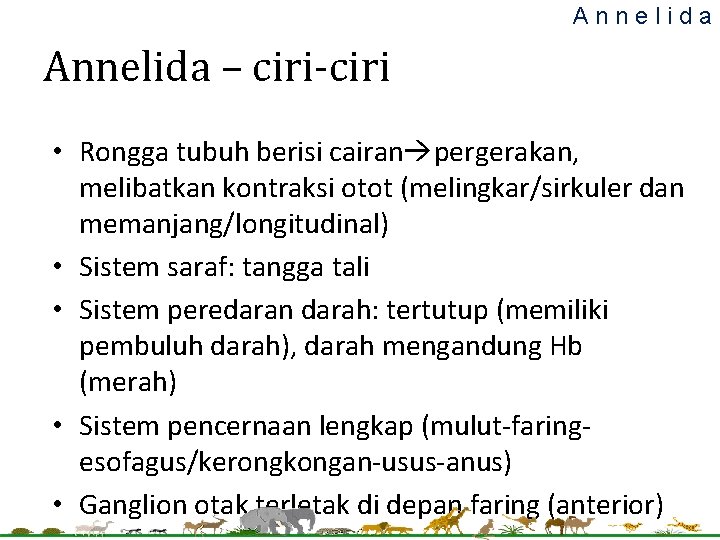 Annelida

Annelida – ciri-ciri

• Rongga tubuh berisi cairan→pergerakan, melibatkan kontraksi otot (melingkar/sirkuler dan memanjang/longitudinal)
• Sistem saraf: tangga tali
• Sistem peredaran darah: tertutup (memiliki pembuluh darah), darah mengandung Hb (merah)
• Sistem pencernaan lengkap (mulut-faring-esofagus/kerongkongan-usus-anus)
• Ganglion otak terletak di depan faring (anterior)